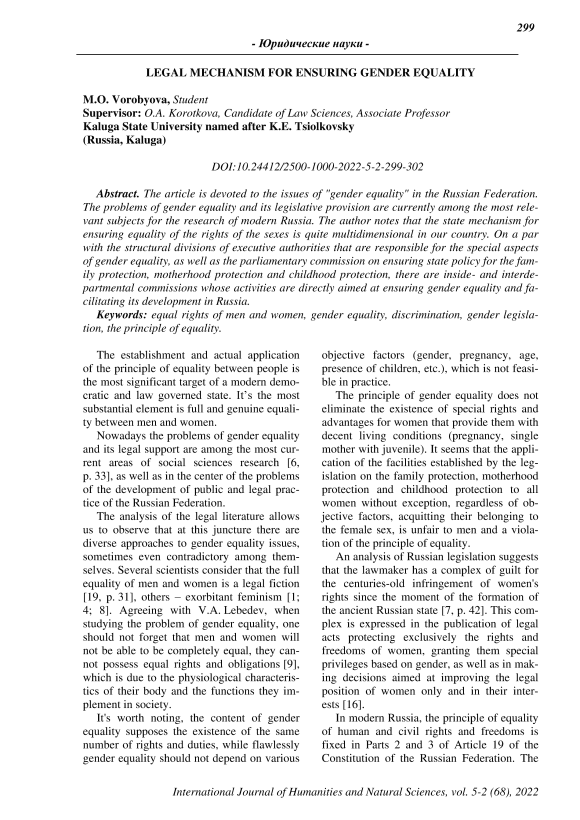 299

- Юридические науки -

LEGAL MECHANISM FOR ENSURING GENDER EQUALITY

M.O. Vorobyova, Student
Supervisor: O.A. Korotkova, Candidate of Law Sciences, Associate Professor
Kaluga State University named after K.E. Tsiolkovsky
(Russia, Kaluga)

DOI:10.24412/2500-1000-2022-5-2-299-302

Abstract. The article is devoted to the issues of "gender equality" in the Russian Federation. The problems of gender equality and its legislative provision are currently among the most relevant subjects for the research of modern Russia. The author notes that the state mechanism for ensuring equality of the rights of the sexes is quite multidimensional in our country. On a par with the structural divisions of executive authorities that are responsible for the special aspects of gender equality, as well as the parliamentary commission on ensuring state policy for the family protection, motherhood protection and childhood protection, there are inside- and interdepartmental commissions whose activities are directly aimed at ensuring gender equality and facilitating its development in Russia.

Keywords: equal rights of men and women, gender equality, discrimination, gender legislation, the principle of equality.

The establishment and actual application of the principle of equality between people is the most significant target of a modern democratic and law governed state. It's the most substantial element is full and genuine equality between men and women.

Nowadays the problems of gender equality and its legal support are among the most current areas of social sciences research [6, p. 33], as well as in the center of the problems of the development of public and legal practice of the Russian Federation.

The analysis of the legal literature allows us to observe that at this juncture there are diverse approaches to gender equality issues, sometimes even contradictory among themselves. Several scientists consider that the full equality of men and women is a legal fiction [19, p. 31], others – exorbitant feminism [1; 4; 8]. Agreeing with V.A. Lebedev, when studying the problem of gender equality, one should not forget that men and women will not be able to be completely equal, they cannot possess equal rights and obligations [9], which is due to the physiological characteristics of their body and the functions they implement in society.

It's worth noting, the content of gender equality supposes the existence of the same number of rights and duties, while flawlessly gender equality should not depend on various objective factors (gender, pregnancy, age, presence of children, etc.), which is not feasible in practice.

The principle of gender equality does not eliminate the existence of special rights and advantages for women that provide them with decent living conditions (pregnancy, single mother with juvenile). It seems that the application of the facilities established by the legislation on the family protection, motherhood protection and childhood protection to all women without exception, regardless of objective factors, acquitting their belonging to the female sex, is unfair to men and a violation of the principle of equality.

An analysis of Russian legislation suggests that the lawmaker has a complex of guilt for the centuries-old infringement of women's rights since the moment of the formation of the ancient Russian state [7, p. 42]. This complex is expressed in the publication of legal acts protecting exclusively the rights and freedoms of women, granting them special privileges based on gender, as well as in making decisions aimed at improving the legal position of women only and in their interests [16].

In modern Russia, the principle of equality of human and civil rights and freedoms is fixed in Parts 2 and 3 of Article 19 of the Constitution of the Russian Federation. The

International Journal of Humanities and Natural Sciences, vol. 5-2 (68), 2022